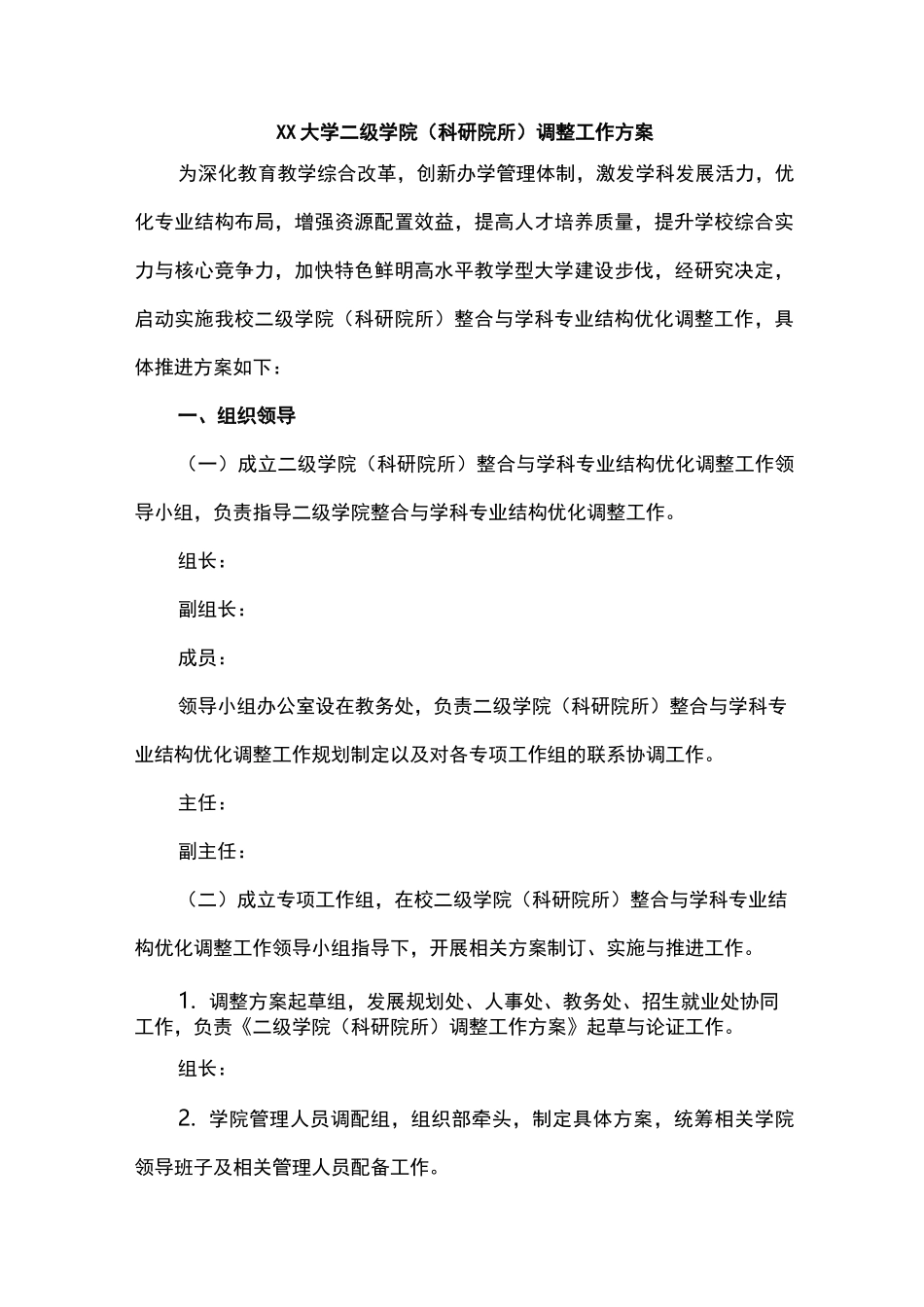 XX大学二级学院（科研院所）调整工作方案

为深化教育教学综合改革，创新办学管理体制，激发学科发展活力，优化专业结构布局，增强资源配置效益，提高人才培养质量，提升学校综合实力与核心竞争力，加快特色鲜明高水平教学型大学建设步伐，经研究决定，启动实施我校二级学院（科研院所）整合与学科专业结构优化调整工作，具体推进方案如下：

一、组织领导

（一）成立二级学院（科研院所）整合与学科专业结构优化调整工作领导小组，负责指导二级学院整合与学科专业结构优化调整工作。

组长：

副组长：

成员：

领导小组办公室设在教务处，负责二级学院（科研院所）整合与学科专业结构优化调整工作规划制定以及对各专项工作组的联系协调工作。

主任：

副主任：

（二）成立专项工作组，在校二级学院（科研院所）整合与学科专业结构优化调整工作领导小组指导下，开展相关方案制订、实施与推进工作。

1. 调整方案起草组，发展规划处、人事处、教务处、招生就业处协同工作，负责《二级学院（科研院所）调整工作方案》起草与论证工作。

组长：

2. 学院管理人员调配组，组织部牵头，制定具体方案，统筹相关学院领导班子及相关管理人员配备工作。